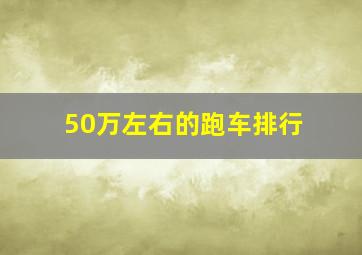 50万左右的跑车排行